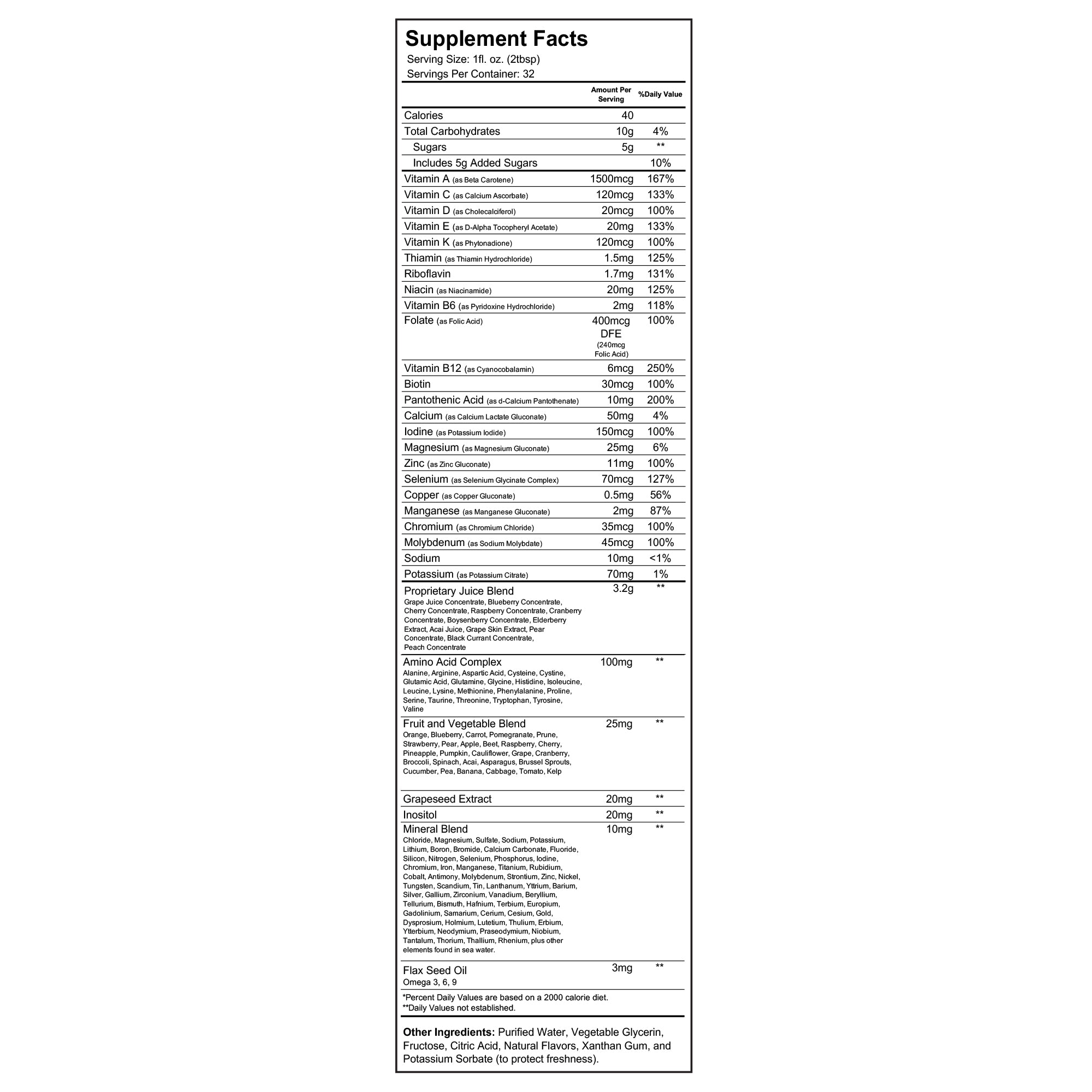 Supplement Facts
Serving Size: 1fl. oz. (2tbsp)
Servings Per Container: 32

| | Amount Per Serving | %Daily Value |
|---|---|---|
| Calories | 40 | |
| Total Carbohydrates | 10g | 4% |
| Sugars | 5g | ** |
| Includes 5g Added Sugars | | 10% |
| Vitamin A (as Beta Carotene) | 1500mcg | 167% |
| Vitamin C (as Calcium Ascorbate) | 120mcg | 133% |
| Vitamin D (as Cholecalciferol) | 20mcg | 100% |
| Vitamin E (as D-Alpha Tocopheryl Acetate) | 20mg | 133% |
| Vitamin K (as Phytonadione) | 120mcg | 100% |
| Thiamin (as Thiamin Hydrochloride) | 1.5mg | 125% |
| Riboflavin | 1.7mg | 131% |
| Niacin (as Niacinamide) | 20mg | 125% |
| Vitamin B6 (as Pyridoxine Hydrochloride) | 2mg | 118% |
| Folate (as Folic Acid) | 400mcg DFE (240mcg Folic Acid) | 100% |
| Vitamin B12 (as Cyanocobalamin) | 6mcg | 250% |
| Biotin | 30mcg | 100% |
| Pantothenic Acid (as d-Calcium Pantothenate) | 10mg | 200% |
| Calcium (as Calcium Lactate Gluconate) | 50mg | 4% |
| Iodine (as Potassium Iodide) | 150mcg | 100% |
| Magnesium (as Magnesium Gluconate) | 25mg | 6% |
| Zinc (as Zinc Gluconate) | 11mg | 100% |
| Selenium (as Selenium Glycinate Complex) | 70mcg | 127% |
| Copper (as Copper Gluconate) | 0.5mg | 56% |
| Manganese (as Manganese Gluconate) | 2mg | 87% |
| Chromium (as Chromium Chloride) | 35mcg | 100% |
| Molybdenum (as Sodium Molybdate) | 45mcg | 100% |
| Sodium | 10mg | <1% |
| Potassium (as Potassium Citrate) | 70mg | 1% |
| Proprietary Juice Blend Grape Juice Concentrate, Blueberry Concentrate, Cherry Concentrate, Raspberry Concentrate, Cranberry Concentrate, Boysenberry Concentrate, Elderberry Extract, Acai Juice, Grape Skin Extract, Pear Concentrate, Black Currant Concentrate, Peach Concentrate | 3.2g | ** |
| Amino Acid Complex Alanine, Arginine, Aspartic Acid, Cysteine, Cystine, Glutamic Acid, Glutamine, Glycine, Histidine, Isoleucine, Leucine, Lysine, Methionine, Phenylalanine, Proline, Serine, Taurine, Threonine, Tryptophan, Tyrosine, Valine | 100mg | ** |
| Fruit and Vegetable Blend Orange, Blueberry, Carrot, Pomegranate, Prune, Strawberry, Pear, Apple, Beet, Raspberry, Cherry, Pineapple, Pumpkin, Cauliflower, Grape, Cranberry, Broccoli, Spinach, Acai, Asparagus, Brussel Sprouts, Cucumber, Pea, Banana, Cabbage, Tomato, Kelp | 25mg | ** |
| Grapeseed Extract | 20mg | ** |
| Inositol | 20mg | ** |
| Mineral Blend Chloride, Magnesium, Sulfate, Sodium, Potassium, Lithium, Boron, Bromide, Calcium Carbonate, Fluoride, Silicon, Nitrogen, Selenium, Phosphorus, Iodine, Chromium, Iron, Manganese, Titanium, Rubidium, Cobalt, Antimony, Molybdenum, Strontium, Zinc, Nickel, Tungsten, Scandium, Tin, Lanthanum, Yttrium, Barium, Silver, Gallium, Zirconium, Vanadium, Beryllium, Tellurium, Bismuth, Hafnium, Terbium, Europium, Gadolinium, Samarium, Cerium, Cesium, Gold, Dysprosium, Holmium, Lutetium, Thulium, Erbium, Ytterbium, Neodymium, Praseodymium, Niobium, Tantalum, Thorium, Thallium, Rhenium, plus other elements found in sea water. | 10mg | ** |
| Flax Seed Oil Omega 3, 6, 9 | 3mg | ** |

*Percent Daily Values are based on a 2000 calorie diet.
**Daily Values not established.

Other Ingredients: Purified Water, Vegetable Glycerin, Fructose, Citric Acid, Natural Flavors, Xanthan Gum, and Potassium Sorbate (to protect freshness).